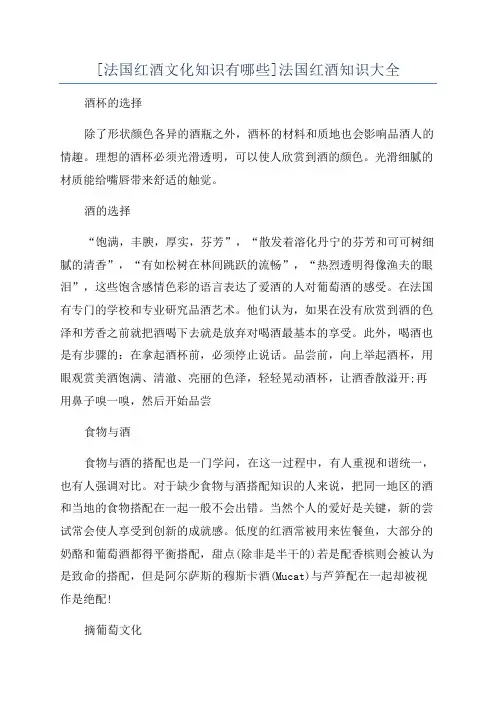 [法国红酒文化知识有哪些]法国红酒知识大全

酒杯的选择

除了形状颜色各异的酒瓶之外，酒杯的材料和质地也会影响品酒人的情趣。理想的酒杯必须光滑透明，可以使人欣赏到酒的颜色。光滑细腻的材质能给嘴唇带来舒适的触觉。

酒的选择

“饱满，丰腴，厚实，芬芳”，“散发着溶化丹宁的芬芳和可可树细腻的清香”，“有如松树在林间跳跃的流畅”，“热烈透明得像渔夫的眼泪”，这些饱含感情色彩的语言表达了爱酒的人对葡萄酒的感受。在法国有专门的学校和专业研究品酒艺术。他们认为，如果在没有欣赏到酒的色泽和芳香之前就把酒喝下去就是放弃对喝酒最基本的享受。此外，喝酒也是有步骤的：在拿起酒杯前，必须停止说话。品尝前，向上举起酒杯，用眼观赏美酒饱满、清澈、亮丽的色泽，轻轻晃动酒杯，让酒香散溢开;再用鼻子嗅一嗅，然后开始品尝

食物与酒

食物与酒的搭配也是一门学问，在这一过程中，有人重视和谐统一，也有人强调对比。对于缺少食物与酒搭配知识的人来说，把同一地区的酒和当地的食物搭配在一起一般不会出错。当然个人的爱好是关键，新的尝试常会使人享受到创新的成就感。低度的红酒常被用来佐餐鱼，大部分的奶酪和葡萄酒都得平衡搭配，甜点(除非是半干的)若是配香槟则会被认为是致命的搭配，但是阿尔萨斯的穆斯卡酒(Mucat)与芦笋配在一起却被视作是绝配!

摘葡萄文化